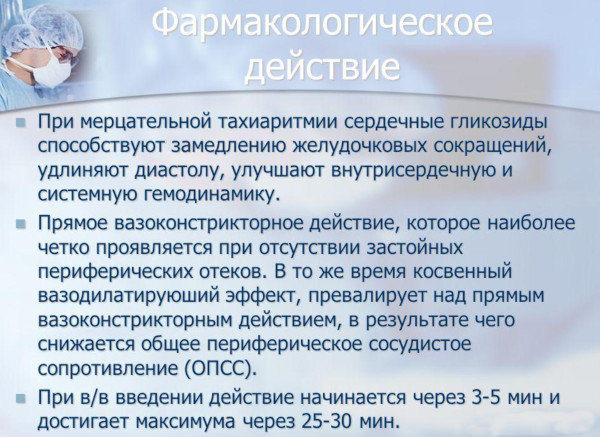 Фармакологическое действие

При мерцательной тахиаритмии сердечные гликозиды способствуют замедлению желудочковых сокращений, удлиняют диастолу, улучшают внутрисердечную и системную гемодинамику.

Прямое вазоконстрикторное действие, которое наиболее четко проявляется при отсутствии застойных периферических отеков. В то же время косвенный вазодилатируюший эффект, превалирует над прямым вазоконстрикторным действием, в результате чего снижается общее периферическое сосудистое сопротивление (ОПСС).

При в/в введении действие начинается через 3-5 мин и достигает максимума через 25-30 мин.